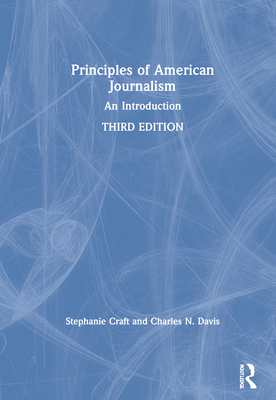 Principles of American Journalism

An Introduction

THIRD EDITION

Stephanie Craft and Charles N. Davis

ROUTLEDGE